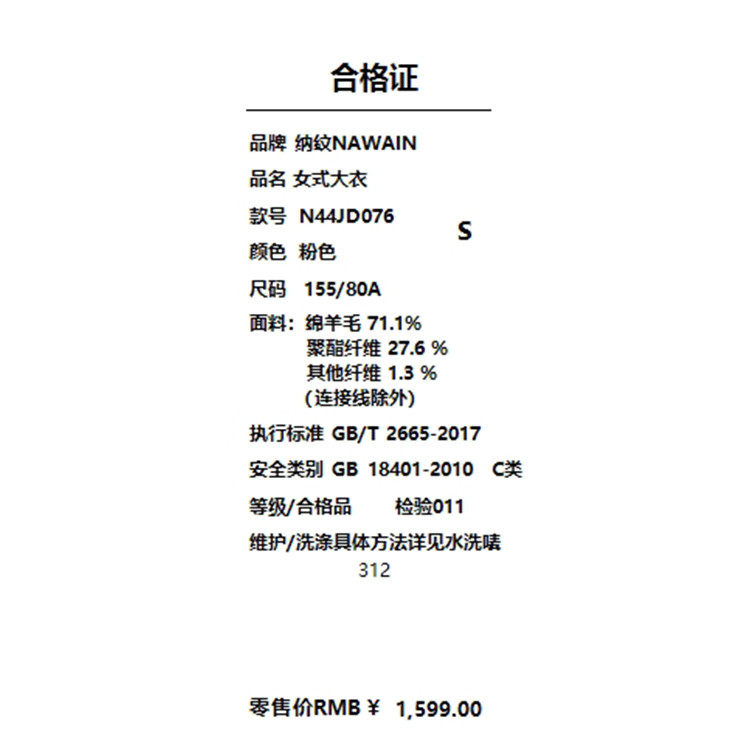 合格证

品牌 纳纹NAWAIN

品名 女式大衣

款号 N44JD076

S

颜色 粉色

尺码 155/80A

面料: 绵羊毛 71.1%
聚酯纤维 27.6 %
其他纤维 1.3 %
(连接线除外)

执行标准 GB/T 2665-2017

安全类别 GB 18401-2010 C类

等级/合格品 检验011

维护/洗涤具体方法详见水洗唛

312

零售价RMB ¥ 1,599.00